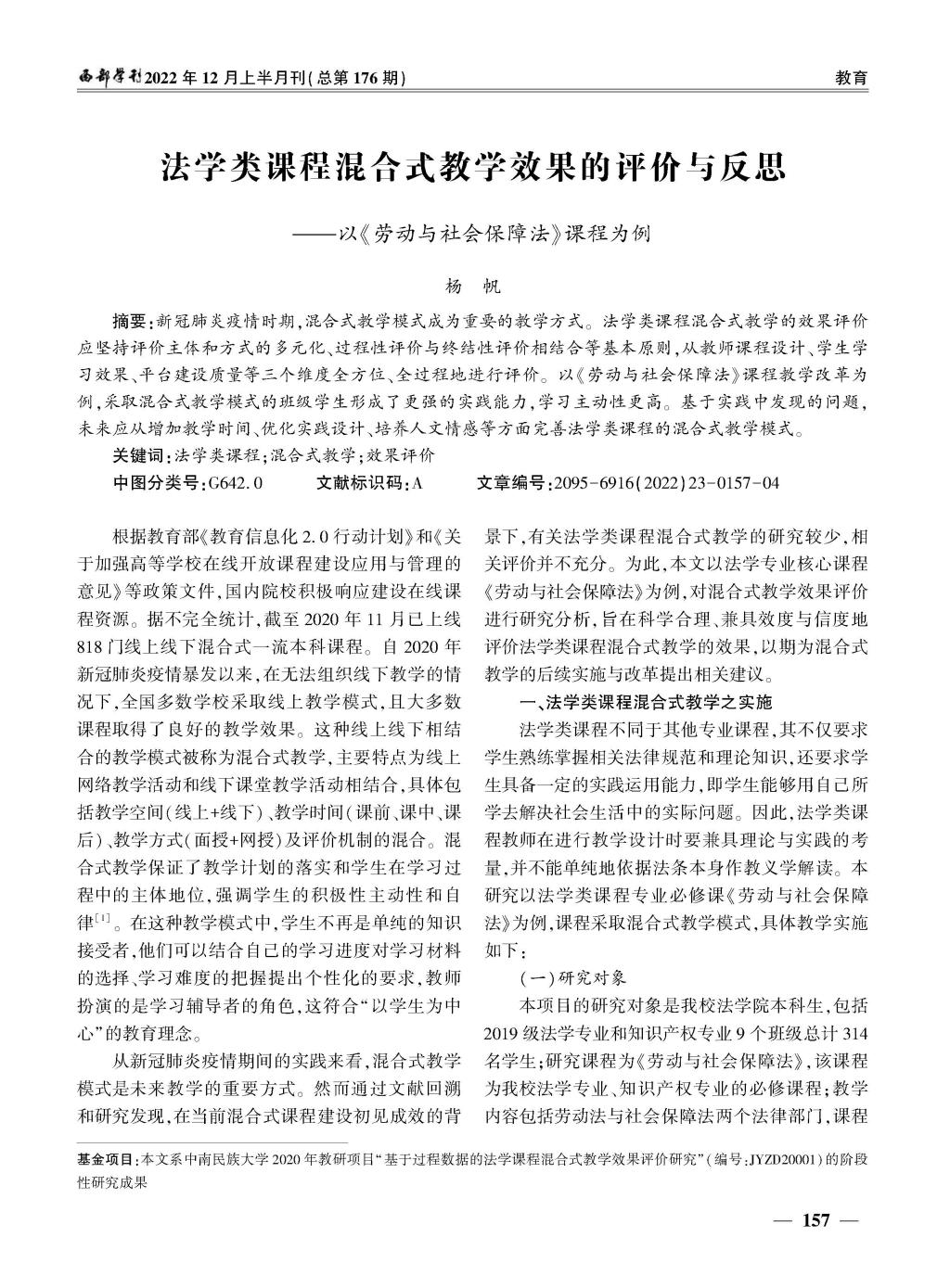 西部学刊2022年12月上半月刊(总第176期)

教育

法学类课程混合式教学效果的评价与反思

——以《劳动与社会保障法》课程为例

杨 帆

摘要:新冠肺炎疫情时期,混合式教学模式成为重要的教学方式。法学类课程混合式教学的效果评价应坚持评价主体和方式的多元化、过程性评价与终结性评价相结合等基本原则,从教师课程设计、学生学习效果、平台建设质量等三个维度全方位、全过程地进行评价。以《劳动与社会保障法》课程教学改革为例,采取混合式教学模式的班级学生形成了更强的实践能力,学习主动性更高。基于实践中发现的问题,未来应从增加教学时间、优化实践设计、培养人文情感等方面完善法学类课程的混合式教学模式。

关键词:法学类课程;混合式教学;效果评价

中图分类号:G642.0 文献标识码:A 文章编号:2095-6916(2022)23-0157-04

根据教育部《教育信息化2.0行动计划》和《关于加强高等学校在线开放课程建设应用与管理的意见》等政策文件,国内院校积极响应建设在线课程资源。据不完全统计,截至2020年11月已上线818门线上线下混合式一流本科课程。自2020年新冠肺炎疫情暴发以来,在无法组织线下教学的情况下,全国多数学校采取线上教学模式,且大多数课程取得了良好的教学效果。这种线上线下相结合的教学模式被称为混合式教学,主要特点为线上网络教学活动和线下课堂教学活动相结合,具体包括教学空间(线上+线下)、教学时间(课前、课中、课后)、教学方式(面授+网授)及评价机制的混合。混合式教学保证了教学计划的落实和学生在学习过程中的主体地位,强调学生的积极性主动性和自律$^{[1]}$。在这种教学模式中,学生不再是单纯的知识接受者,他们可以结合自己的学习进度对学习材料的选择、学习难度的把握提出个性化的要求,教师扮演的是学习辅导者的角色,这符合“以学生为中心”的教育理念。

从新冠肺炎疫情期间的实践来看,混合式教学模式是未来教学的重要方式。然而通过文献回溯和研究发现,在当前混合式课程建设初见成效的背景下,有关法学类课程混合式教学的研究较少,相关评价并不充分。为此,本文以法学专业核心课程《劳动与社会保障法》为例,对混合式教学效果评价进行研究分析,旨在科学合理、兼具效度与信度地评价法学类课程混合式教学的效果,以期为混合式教学的后续实施与改革提出相关建议。

一、法学类课程混合式教学之实施

法学类课程不同于其他专业课程,其不仅要求学生熟练掌握相关法律规范和理论知识,还要求学生具备一定的实践运用能力,即学生能够用自己所学去解决社会生活中的实际问题。因此,法学类课程教师在进行教学设计时要兼具理论与实践的考量,并不能单纯地依据法条本身作教义学解读。本研究以法学类课程专业必修课《劳动与社会保障法》为例,课程采取混合式教学模式,具体教学实施如下:

(一)研究对象

本项目的研究对象是我校法学院本科生,包括2019级法学专业和知识产权专业9个班级总计314名学生;研究课程为《劳动与社会保障法》,该课程为我校法学专业、知识产权专业的必修课程;教学内容包括劳动法与社会保障法两个法律部门,课程

基金项目:本文系中南民族大学2020年教研项目“基于过程数据的法学课程混合式教学效果评价研究”(编号:JYZD20001)的阶段性研究成果

— 157 —